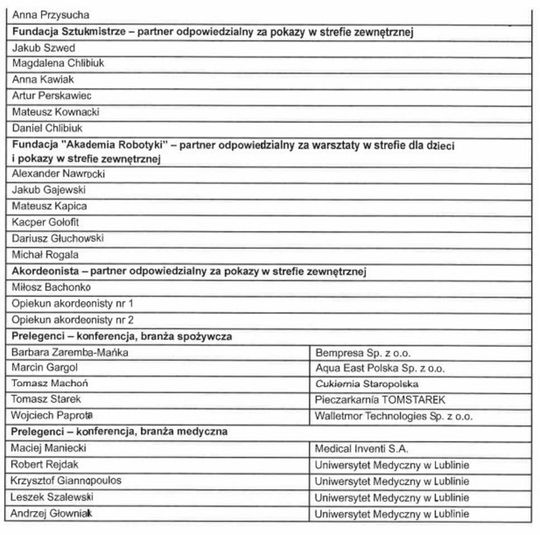 | Anna Przysucha | |
|---|---|
| **Fundacja Sztukmistrze – partner odpowiedzialny za pokazy w strefie zewnętrznej** | |
| Jakub Szwed | |
| Magdalena Chlibiuk | |
| Anna Kawiak | |
| Artur Perskawiec | |
| Mateusz Kownacki | |
| Daniel Chlibiuk | |
| **Fundacja "Akademia Robotyki" – partner odpowiedzialny za warsztaty w strefie dla dzieci i pokazy w strefie zewnętrznej** | |
| Alexander Nawrocki | |
| Jakub Gajewski | |
| Mateusz Kapica | |
| Kacper Gołofit | |
| Dariusz Głuchowski | |
| Michał Rogala | |
| **Akordeonista – partner odpowiedzialny za pokazy w strefie zewnętrznej** | |
| Miłosz Bachonko | |
| Opiekun akordeonisty nr 1 | |
| Opiekun akordeonisty nr 2 | |
| **Prelegenci – konferencja, branża spożywcza** | |
| Barbara Zaremba-Mańka | Bempresa Sp. z o.o. |
| Marcin Gargol | Aqua East Polska Sp. z o.o. |
| Tomasz Machoń | Cukiernia Staropolska |
| Tomasz Starek | Pieczarkarnia TOMSTAREK |
| Wojciech Paprota | Walletmor Technologies Sp. z o.o. |
| **Prelegenci – konferencja, branża medyczna** | |
| Maciej Maniecki | Medical Inventi S.A. |
| Robert Rejdak | Uniwersytet Medyczny w Lublinie |
| Krzysztof Giannopoulos | Uniwersytet Medyczny w Lublinie |
| Leszek Szalewski | Uniwersytet Medyczny w Lublinie |
| Andrzej Głowniak | Uniwersytet Medyczny w Lublinie |